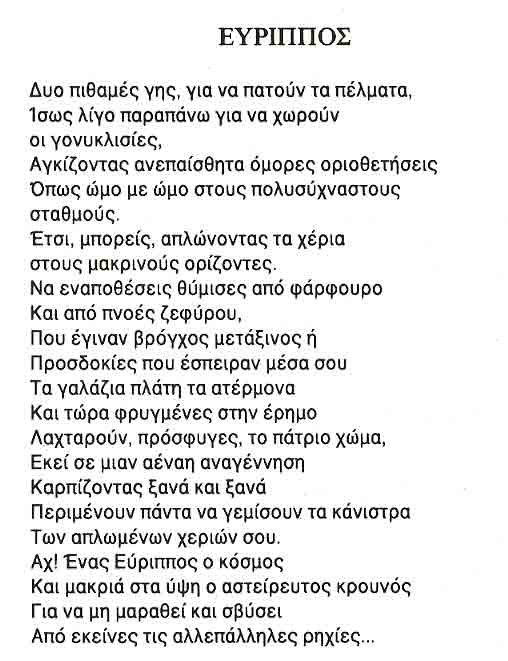 ΕΥΡΙΠΠΟΣ

Δυο πιθαμές γης, για να πατούν τα πέλματα,
1σως λίγο παραπάνω για να χωρούν
οι γονυκλισίες,
Αγκίζοντας ανεπαίσθητα όμορες οριοθετήσεις
Όπως ώμο με ώμο στους πολυσύχναστους
σταθμούς.
Έτσι, μπορείς, απλώνοντας τα χέρια
στους μακρινούς ορίζοντες.
Να εναποθέσεις θύμισες από φάρφουρο
Και από πνοές ζεφύρου,
Που έγιναν βρόγχος μετάξινος ή
Προσδοκίες που έσπειραν μέσα σου
Τα γαλάζια πλάτη τα ατέρμονα
Και τώρα φρυγμένες στην έρημο
Λαχταρούν, πρόσφυγες, το πάτριο χώμα,
Εκεί σε μιαν αέναη αναγέννηση
Καρπίζοντας ξανά και ξανά
Περιμένουν πάντα να γεμίσουν τα κάνιστρα
Των απλωμένων χεριών σου.
Αχ! Ένας Εύριππος ο κόσμος
Και μακριά στα ύψη ο αστείρευτος κρουνός
Για να μη μαραθεί και σβύσει
Από εκείνες τις αλλεπάλληλες ρηχίες...